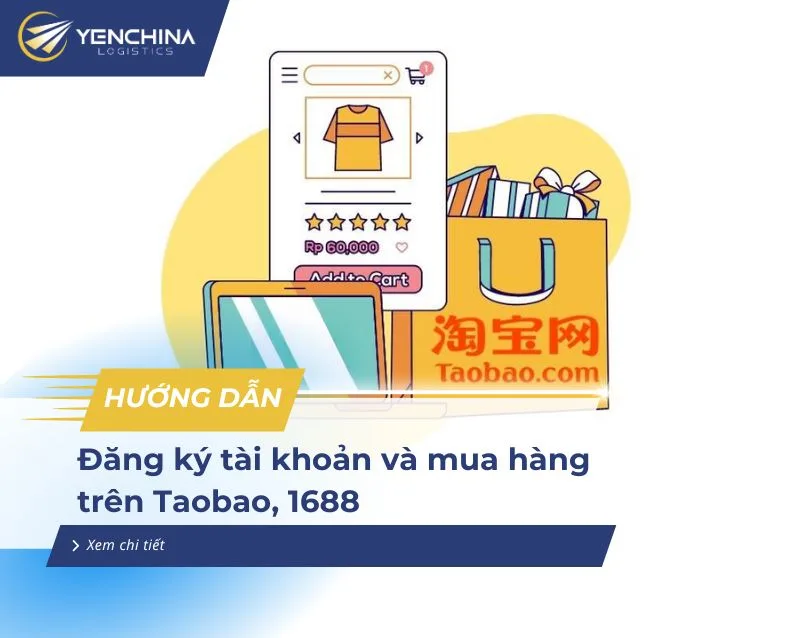 YENCHINA
LOGISTICS

1

Rp 60,000

Add to Cart

淘宝网
Taobao.com

HƯỚNG DẪN

Đăng ký tài khoản và mua hàng trên Taobao, 1688

Xem chi tiết